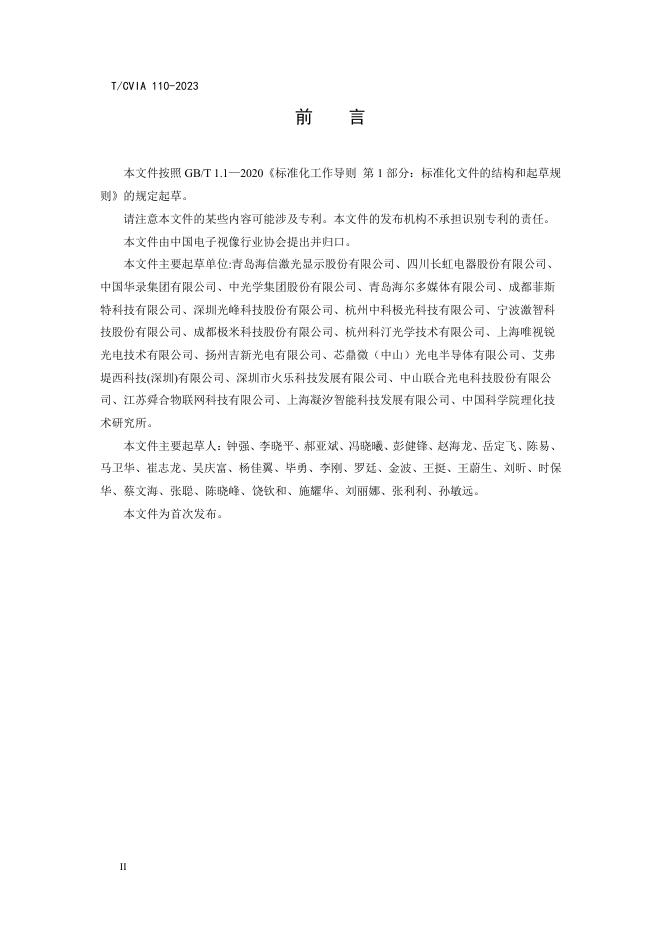 T/CVIA 110-2023

前　言

本文件按照 GB/T 1.1—2020《标准化工作导则 第 1 部分：标准化文件的结构和起草规则》的规定起草。

请注意本文件的某些内容可能涉及专利。本文件的发布机构不承担识别专利的责任。

本文件由中国电子视像行业协会提出并归口。

本文件主要起草单位:青岛海信激光显示股份有限公司、四川长虹电器股份有限公司、中国华录集团有限公司、中光学集团股份有限公司、青岛海尔多媒体有限公司、成都菲斯特科技有限公司、深圳光峰科技股份有限公司、杭州中科极光科技有限公司、宁波激智科技股份有限公司、成都极米科技股份有限公司、杭州科汀光学技术有限公司、上海唯视锐光电技术有限公司、扬州吉新光电有限公司、芯鼎微（中山）光电半导体有限公司、艾弗堤西科技(深圳)有限公司、深圳市火乐科技发展有限公司、中山联合光电科技股份有限公司、江苏舜合物联网科技有限公司、上海凝汐智能科技发展有限公司、中国科学院理化技术研究所。

本文件主要起草人：钟强、李晓平、郝亚斌、冯晓曦、彭健锋、赵海龙、岳定飞、陈易、马卫华、崔志龙、吴庆富、杨佳翼、毕勇、李刚、罗廷、金波、王挺、王蔚生、刘昕、时保华、蔡文海、张聪、陈晓峰、饶钦和、施耀华、刘丽娜、张利利、孙敏远。

本文件为首次发布。

II